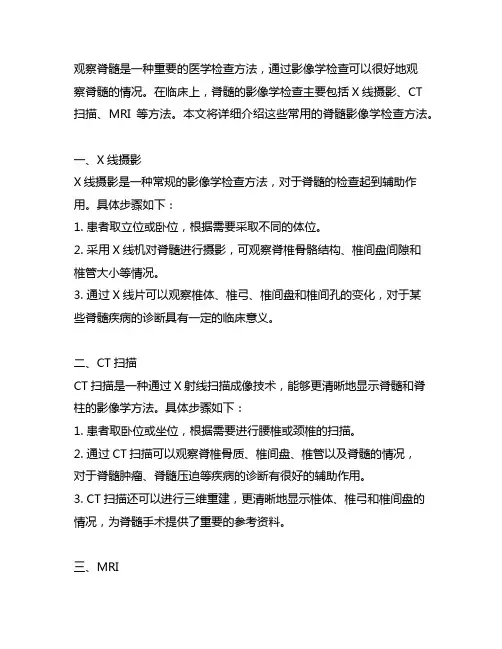 观察脊髓是一种重要的医学检查方法，通过影像学检查可以很好地观察脊髓的情况。在临床上，脊髓的影像学检查主要包括 X 线摄影、CT 扫描、MRI 等方法。本文将详细介绍这些常用的脊髓影像学检查方法。

一、X 线摄影
X 线摄影是一种常规的影像学检查方法，对于脊髓的检查起到辅助作用。具体步骤如下：
1. 患者取立位或卧位，根据需要采取不同的体位。
2. 采用 X 线机对脊髓进行摄影，可观察脊椎骨骼结构、椎间盘间隙和椎管大小等情况。
3. 通过 X 线片可以观察椎体、椎弓、椎间盘和椎间孔的变化，对于某些脊髓疾病的诊断具有一定的临床意义。

二、CT 扫描
CT 扫描是一种通过 X 射线扫描成像技术，能够更清晰地显示脊髓和脊柱的影像学方法。具体步骤如下：
1. 患者取卧位或坐位，根据需要进行腰椎或颈椎的扫描。
2. 通过 CT 扫描可以观察脊椎骨质、椎间盘、椎管以及脊髓的情况，对于脊髓肿瘤、脊髓压迫等疾病的诊断有很好的辅助作用。
3. CT 扫描还可以进行三维重建，更清晰地显示椎体、椎弓和椎间盘的情况，为脊髓手术提供了重要的参考资料。

三、MRI